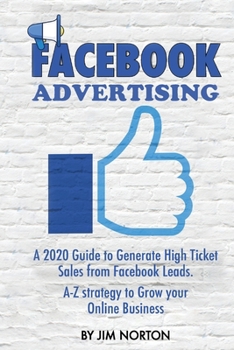 FACEBOOK
ADVERTISING

A 2020 Guide to Generate High Ticket Sales from Facebook Leads.

A-Z strategy to Grow your Online Business

BY JIM NORTON